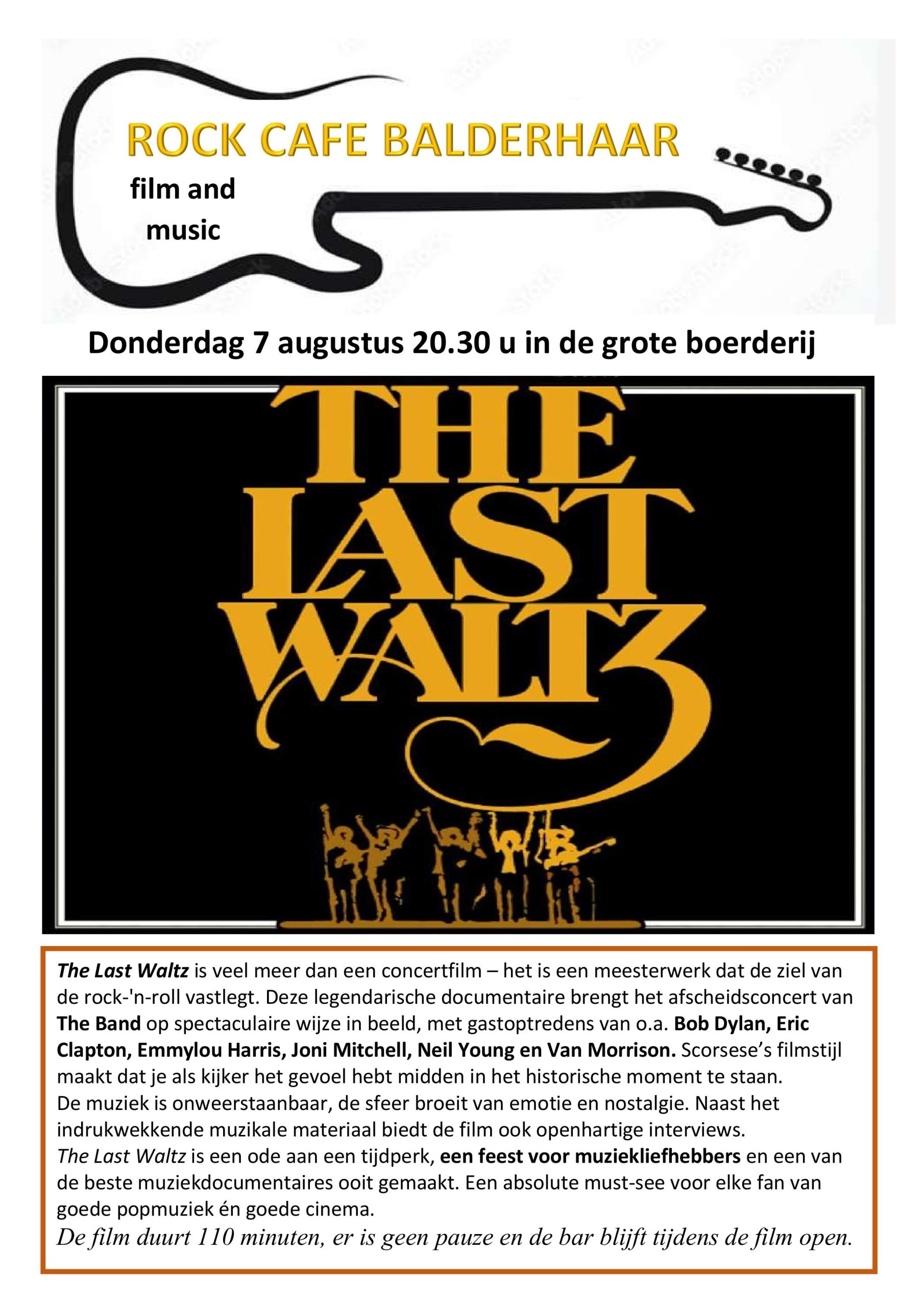 ROCK CAFE BALDERHAAR

film and
music

Donderdag 7 augustus 20.30 u in de grote boerderij

THE
LAST
WALTZ

The Last Waltz is veel meer dan een concertfilm – het is een meesterwerk dat de ziel van de rock-'n-roll vastlegt. Deze legendarische documentaire brengt het afscheidsconcert van The Band op spectaculaire wijze in beeld, met gastoptredens van o.a. Bob Dylan, Eric Clapton, Emmylou Harris, Joni Mitchell, Neil Young en Van Morrison. Scorsese's filmstijl maakt dat je als kijker het gevoel hebt midden in het historische moment te staan.
De muziek is onweerstaanbaar, de sfeer broeit van emotie en nostalgie. Naast het indrukwekkende muzikale materiaal biedt de film ook openhartige interviews.
The Last Waltz is een ode aan een tijdperk, een feest voor muziekliefhebbers en een van de beste muziekdocumentaires ooit gemaakt. Een absolute must-see voor elke fan van goede popmuziek én goede cinema.
De film duurt 110 minuten, er is geen pauze en de bar blijft tijdens de film open.